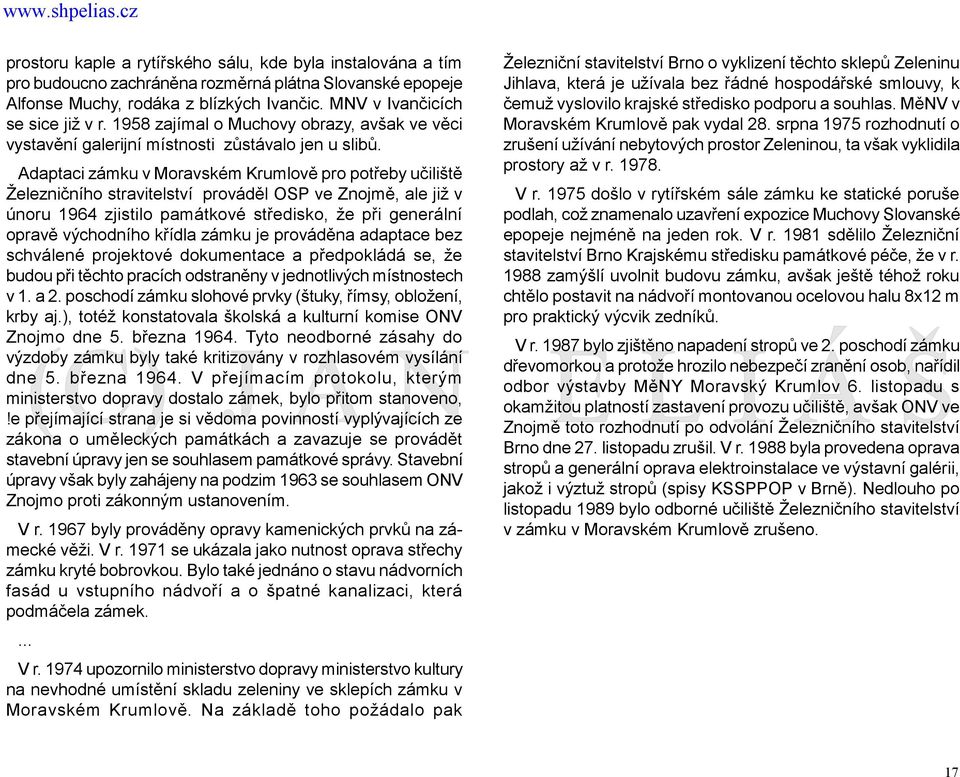 www.shpelias.cz

prostoru kaple a rytířského sálu, kde byla instalována a tím pro budoucno zachráněna rozměrná plátna Slovanské epopeje Alfonse Muchy, rodáka z blízkých Ivančic. MNV v Ivančicích se sice již v r. 1958 zajímal o Muchovy obrazy, avšak ve věci vystavění galerijní místnosti zůstávalo jen u slibů.

Adaptaci zámku v Moravském Krumlově pro potřeby učiliště Železničního stravitelství prováděl OSP ve Znojmě, ale již v únoru 1964 zjistilo památkové středisko, že při generální opravě východního křídla zámku je prováděna adaptace bez schválené projektové dokumentace a předpokládá se, že budou při těchto pracích odstraněny v jednotlivých místnostech v 1. a 2. poschodí zámku slohové prvky (štuky, římsy, obložení, krby aj.), totéž konstatovala školská a kulturní komise ONV Znojmo dne 5. března 1964. Tyto neodborné zásahy do výzdoby zámku byly také kritizovány v rozhlasovém vysílání dne 5. března 1964. V přejímacím protokolu, kterým ministerstvo dopravy dostalo zámek, bylo přitom stanoveno, !e přejímající strana je si vědoma povinností vyplývajících ze zákona o uměleckých památkách a zavazuje se provádět stavební úpravy jen se souhlasem památkové správy. Stavební úpravy však byly zahájeny na podzim 1963 se souhlasem ONV Znojmo proti zákonným ustanovením.

V r. 1967 byly prováděny opravy kamenických prvků na zámecké věži. V r. 1971 se ukázala jako nutnost oprava střechy zámku kryté bobrovkou. Bylo také jednáno o stavu nádvorních fasád u vstupního nádvoří a o špatné kanalizaci, která podmáčela zámek.

...

V r. 1974 upozornilo ministerstvo dopravy ministerstvo kultury na nevhodné umístění skladu zeleniny ve sklepích zámku v Moravském Krumlově. Na základě toho požádalo pak Železniční stavitelství Brno o vyklizení těchto sklepů Zeleninu Jihlava, která je užívala bez řádné hospodářské smlouvy, k čemuž vyslovilo krajské středisko podporu a souhlas. MěNV v Moravském Krumlově pak vydal 28. srpna 1975 rozhodnutí o zrušení užívání nebytových prostor Zeleninou, ta však vyklidila prostory až v r. 1978.

V r. 1975 došlo v rytířském sále zámku ke statické poruše podlah, což znamenalo uzavření expozice Muchovy Slovanské epopeje nejméně na jeden rok. V r. 1981 sdělilo Železniční stavitelství Brno Krajskému středisku památkové péče, že v r. 1988 zamýšlí uvolnit budovu zámku, avšak ještě téhož roku chtělo postavit na nádvoří montovanou ocelovou halu 8x12 m pro praktický výcvik zedníků.

V r. 1987 bylo zjištěno napadení stropů ve 2. poschodí zámku dřevomorkou a protože hrozilo nebezpečí zranění osob, nařídil odbor výstavby MěNY Moravský Krumlov 6. listopadu s okamžitou platností zastavení provozu učiliště, avšak ONV ve Znojmě toto rozhodnutí po odvolání Železničního stavitelství Brno dne 27. listopadu zrušil. V r. 1988 byla provedena oprava stropů a generální oprava elektroinstalace ve výstavní galérii, jakož i výztuž stropů (spisy KSSPPOP v Brně). Nedlouho po listopadu 1989 bylo odborné učiliště Železničního stavitelství v zámku v Moravském Krumlově zrušeno.

17